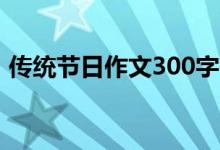 传统节日作文300字